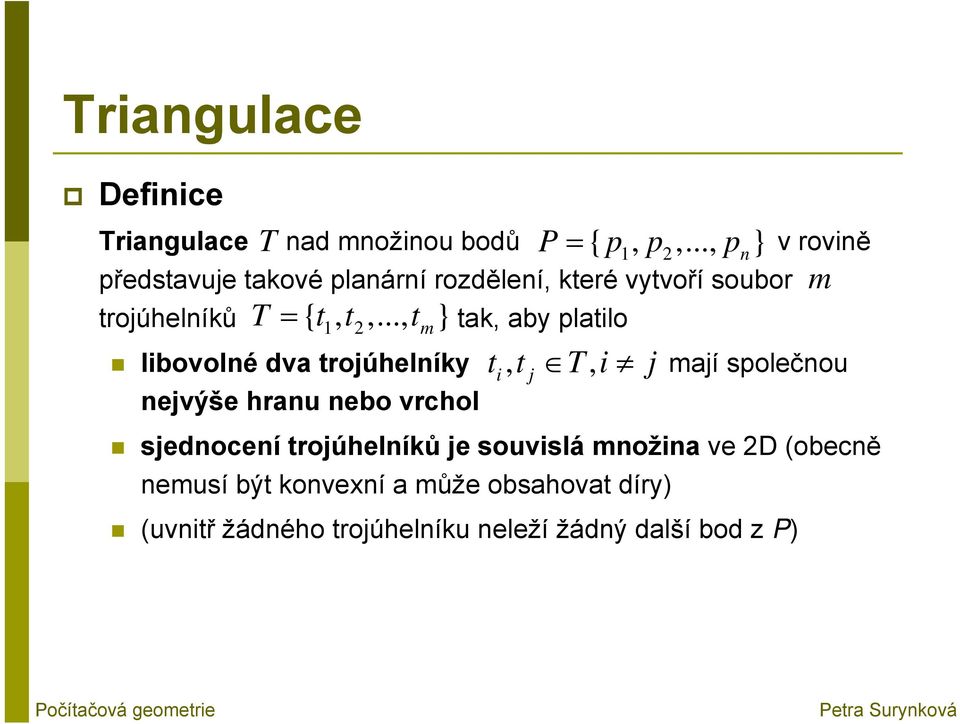 Triangulace

Definice

Triangulace $T$ nad množinou bodů $P = \{p_1, p_2, ..., p_n\}$ v rovině představuje takové planární rozdělení, které vytvoří soubor $m$ trojúhelníků $T = \{t_1, t_2, ..., t_m\}$ tak, aby platilo

libovolné dva trojúhelníky $t_i, t_j \in T, i \neq j$ mají společnou nejvýše hranu nebo vrchol

sjednocení trojúhelníků je souvislá množina ve 2D (obecně nemusí být konvexní a může obsahovat díry)

(uvnitř žádného trojúhelníku neleží žádný další bod z $P$)

Počítačová geometrie

Petra Surynková